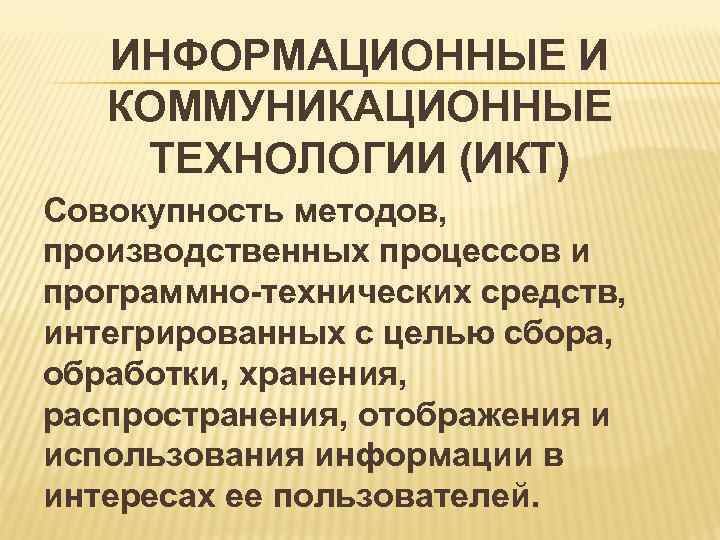 ИНФОРМАЦИОННЫЕ И КОММУНИКАЦИОННЫЕ ТЕХНОЛОГИИ (ИКТ)

Совокупность методов, производственных процессов и программно-технических средств, интегрированных с целью сбора, обработки, хранения, распространения, отображения и использования информации в интересах ее пользователей.